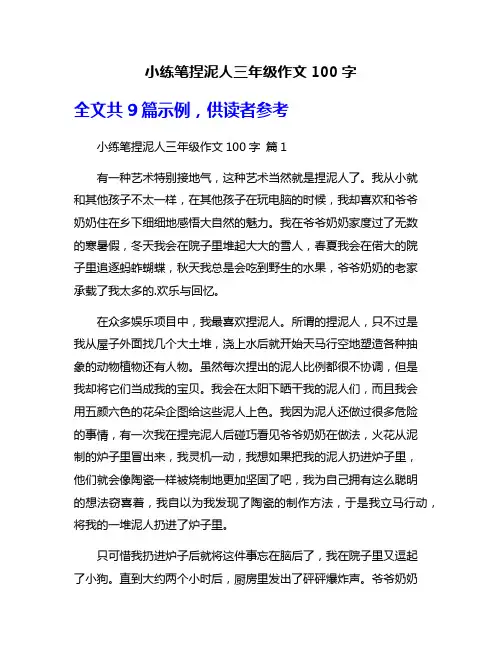 小练笔捏泥人三年级作文 100 字

全文共 9 篇示例，供读者参考

小练笔捏泥人三年级作文 100 字 篇 1

有一种艺术特别接地气，这种艺术当然就是捏泥人了。我从小就和其他孩子不太一样，在其他孩子在玩电脑的时候，我却喜欢和爷爷奶奶住在乡下细细地感悟大自然的魅力。我在爷爷奶奶家度过了无数的寒暑假，冬天我会在院子里堆起大大的雪人，春夏我会在偌大的院子里追逐蚂蚱蝴蝶，秋天我总是会吃到野生的水果，爷爷奶奶的老家承载了我太多的.欢乐与回忆。

在众多娱乐项目中，我最喜欢捏泥人。所谓的捏泥人，只不过是我从屋子外面找几个大土堆，浇上水后就开始天马行空地塑造各种抽象的动物植物还有人物。虽然每次捏出的泥人比例都很不协调，但是我却将它们当成我的宝贝。我会在太阳下晒干我的泥人们，而且我会用五颜六色的花朵企图给这些泥人上色。我因为泥人还做过很多危险的事情，有一次我在捏完泥人后碰巧看见爷爷奶奶在做法，火花从泥制的炉子里冒出来，我灵机一动，我想如果把我的泥人扔进炉子里，他们就会像陶瓷一样被烧制地更加坚固了吧，我为自己拥有这么聪明的想法窃喜着，我自以为我发现了陶瓷的制作方法，于是我立马行动，将我的一堆泥人扔进了炉子里。

只可惜我扔进炉子后就将这件事忘在脑后了，我在院子里又逗起了小狗。直到大约两个小时后，厨房里发出了砰砰爆炸声。爷爷奶奶